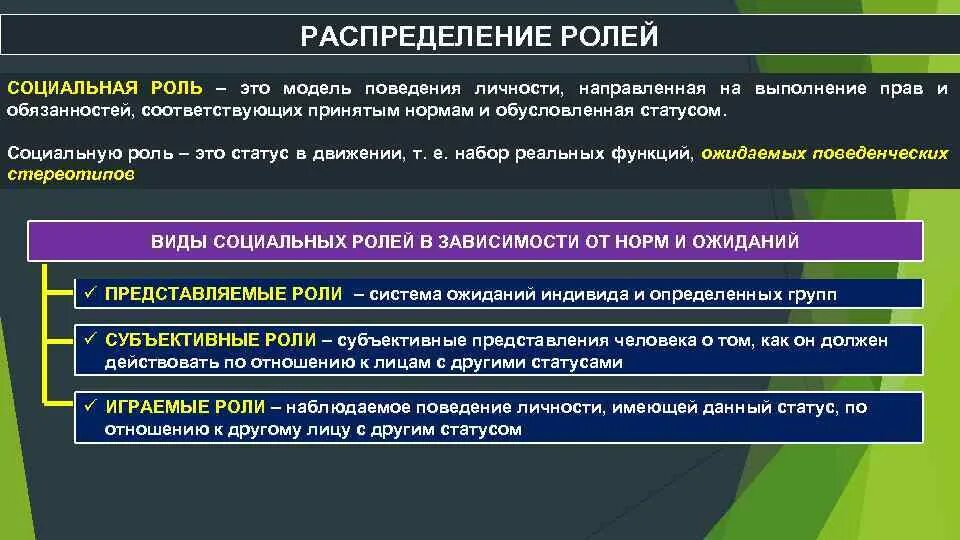 РАСПРЕДЕЛЕНИЕ РОЛЕЙ

СОЦИАЛЬНАЯ РОЛЬ – это модель поведения личности, направленная на выполнение прав и обязанностей, соответствующих принятым нормам и обусловленная статусом.

Социальную роль – это статус в движении, т. е. набор реальных функций, ожидаемых поведенческих стереотипов

ВИДЫ СОЦИАЛЬНЫХ РОЛЕЙ В ЗАВИСИМОСТИ ОТ НОРМ И ОЖИДАНИЙ

✓ ПРЕДСТАВЛЯЕМЫЕ РОЛИ – система ожиданий индивида и определенных групп

✓ СУБЪЕКТИВНЫЕ РОЛИ – субъективные представления человека о том, как он должен действовать по отношению к лицам с другими статусами

✓ ИГРАЕМЫЕ РОЛИ – наблюдаемое поведение личности, имеющей данный статус, по отношению к другому лицу с другим статусом